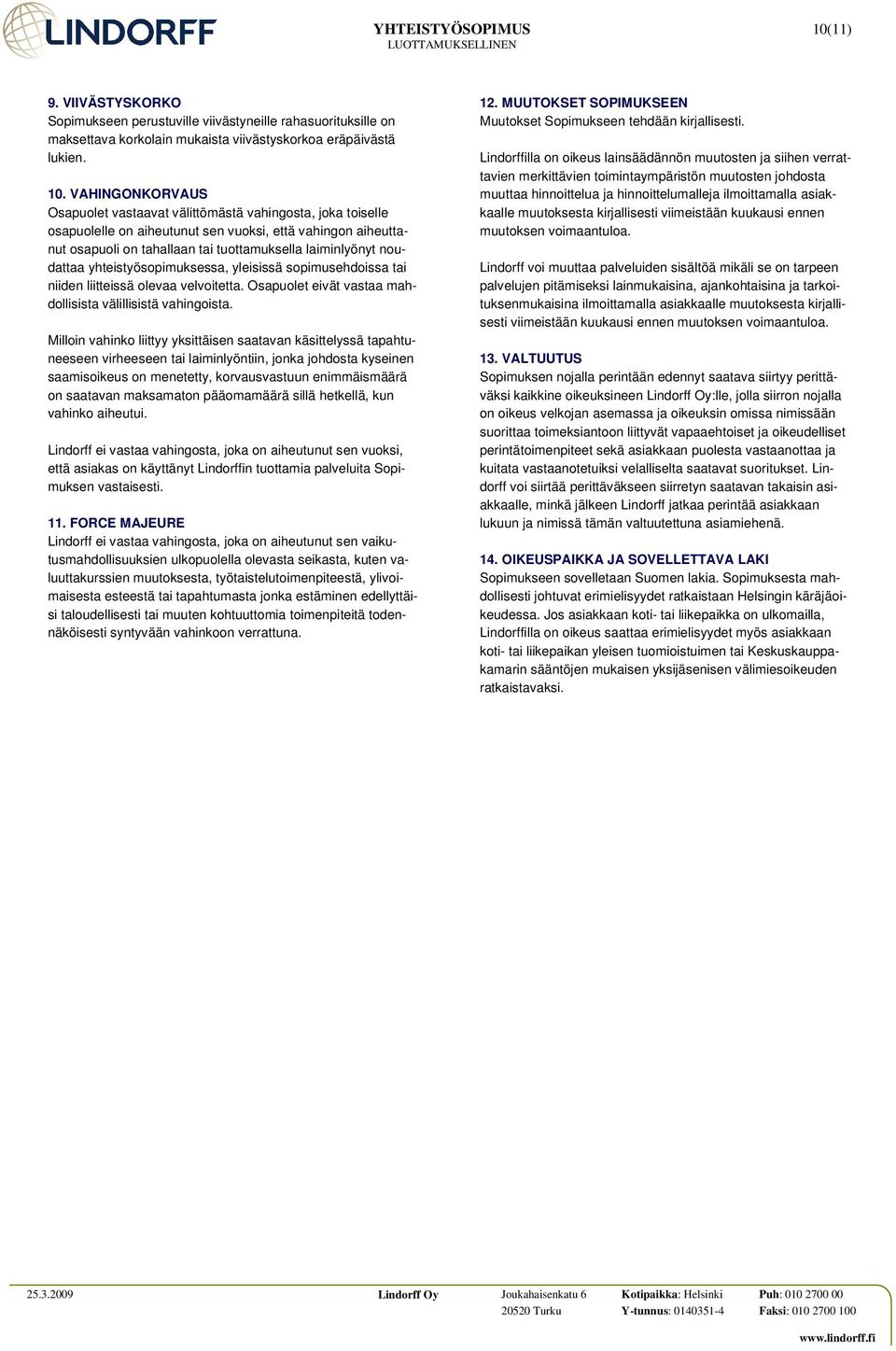 LINDORFF

YHTEISTYÖSOPIMUS
LUOTTAMUKSELLINEN

10(11)

9. VIIVÄSTYSKORKO
Sopimukseen perustuville viivästyneille rahasuorituksille on maksettava korkolain mukaista viivästyskorkoa eräpäivästä lukien.

10. VAHINGONKORVAUS
Osapuolet vastaavat välittömästä vahingosta, joka toiselle osapuolelle on aiheutunut sen vuoksi, että vahingon aiheuttanut osapuoli on tahallaan tai tuottamuksella laiminlyönyt noudattaa yhteistyösopimuksessa, yleisissä sopimusehdoissa tai niiden liitteissä olevaa velvoitetta. Osapuolet eivät vastaa mahdollisista välillisistä vahingoista.

Milloin vahinko liittyy yksittäisen saatavan käsittelyssä tapahtuneeseen virheeseen tai laiminlyöntiin, jonka johdosta kyseinen saamisoikeus on menetetty, korvausvastuun enimmäismäärä on saatavan maksamaton pääomamäärä sillä hetkellä, kun vahinko aiheutui.

Lindorff ei vastaa vahingosta, joka on aiheutunut sen vuoksi, että asiakas on käyttänyt Lindorffin tuottamia palveluita Sopimuksen vastaisesti.

11. FORCE MAJEURE
Lindorff ei vastaa vahingosta, joka on aiheutunut sen vaikutusmahdollisuuksien ulkopuolella olevasta seikasta, kuten valuuttakurssien muutoksesta, työtaistelutoimenpiteestä, ylivoimaisesta esteestä tai tapahtumasta jonka estäminen edellyttäisi taloudellisesti tai muuten kohtuuttomia toimenpiteitä todennäköisesti syntyvään vahinkoon verrattuna.

12. MUUTOKSET SOPIMUKSEEN
Muutokset Sopimukseen tehdään kirjallisesti.

Lindorffilla on oikeus lainsäädännön muutosten ja siihen verrattavien merkittävien toimintaympäristön muutosten johdosta muuttaa hinnoittelua ja hinnoittelumalleja ilmoittamalla asiakkaalle muutoksesta kirjallisesti viimeistään kuukausi ennen muutoksen voimaantuloa.

Lindorff voi muuttaa palveluiden sisältöä mikäli se on tarpeen palvelujen pitämiseksi lainmukaisina, ajankohtaisina ja tarkoituksenmukaisina ilmoittamalla asiakkaalle muutoksesta kirjallisesti viimeistään kuukausi ennen muutoksen voimaantuloa.

13. VALTUUTUS
Sopimuksen nojalla perintään edennyt saatava siirtyy perittäväksi kaikkine oikeuksineen Lindorff Oy:lle, jolla siirron nojalla on oikeus velkojan asemassa ja oikeuksin omissa nimissään suorittaa toimeksiantoon liittyvät vapaaehtoiset ja oikeudelliset perintätoimenpiteet sekä asiakkaan puolesta vastaanottaa ja kuitata vastaanotetuiksi velalliselta saatavat suoritukset. Lindorff voi siirtää perittäväkseen siirretyn saatavan takaisin asiakkaalle, minkä jälkeen Lindorff jatkaa perintää asiakkaan lukuun ja nimissä tämän valtuutettuna asiamiehenä.

14. OIKEUSPAIKKA JA SOVELLETTAVA LAKI
Sopimukseen sovelletaan Suomen lakia. Sopimuksesta mahdollisesti johtuvat erimielisyydet ratkaistaan Helsingin käräjäoikeudessa. Jos asiakkaan koti- tai liikepaikka on ulkomailla, Lindorffilla on oikeus saattaa erimielisyydet myös asiakkaan koti- tai liikepaikan yleisen tuomioistuimen tai Keskuskauppakamarin sääntöjen mukaisen yksijäsenisen välimiesoikeuden ratkaistavaksi.

25.3.2009 Lindorff Oy Joukahaisenkatu 6 20520 Turku Kotipaikka: Helsinki Y-tunnus: 0140351-4 Puh: 010 2700 00 Faksi: 010 2700 100 www.lindorff.fi